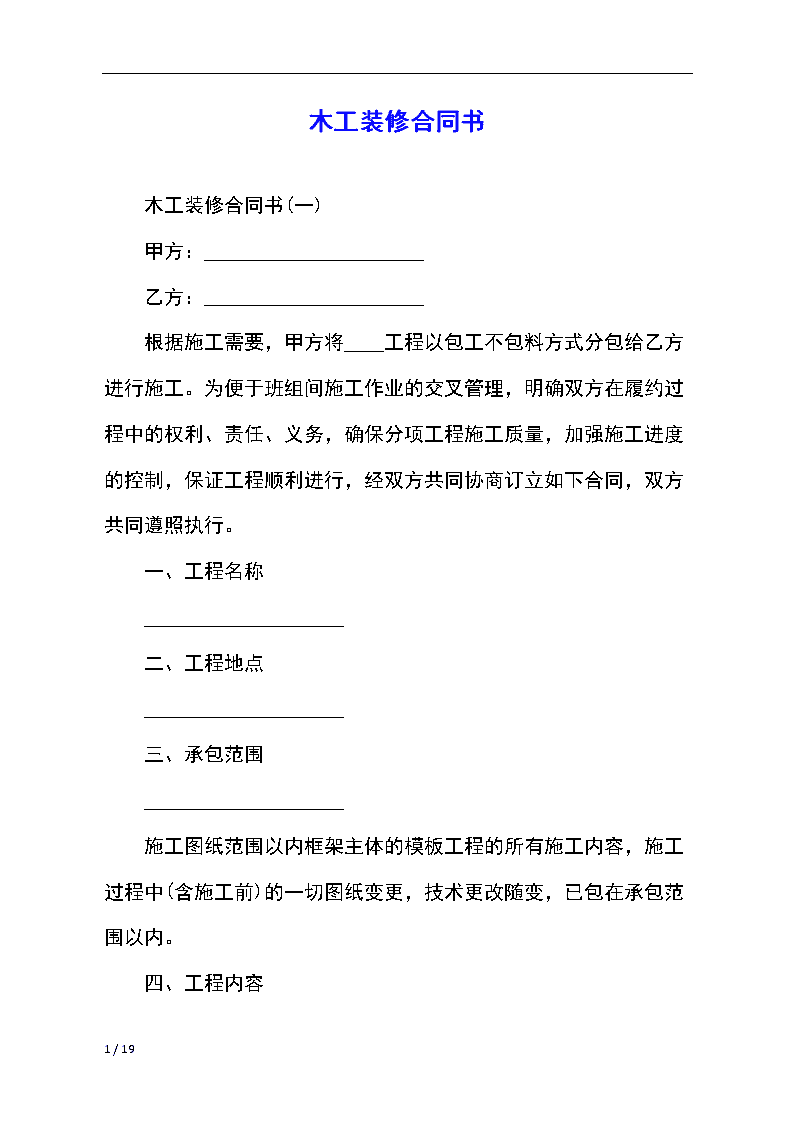 木工装修合同书

木工装修合同书(一)

甲方：______________________

乙方：______________________

根据施工需要，甲方将____工程以包工不包料方式分包给乙方进行施工。为便于班组间施工作业的交叉管理，明确双方在履约过程中的权利、责任、义务，确保分项工程施工质量，加强施工进度的控制，保证工程顺利进行，经双方共同协商订立如下合同，双方共同遵照执行。

一、工程名称

____________________

二、工程地点

____________________

三、承包范围

____________________

施工图纸范围以内框架主体的模板工程的所有施工内容，施工过程中(含施工前)的一切图纸变更，技术更改随变，已包在承包范围以内。

四、工程内容

1 / 19